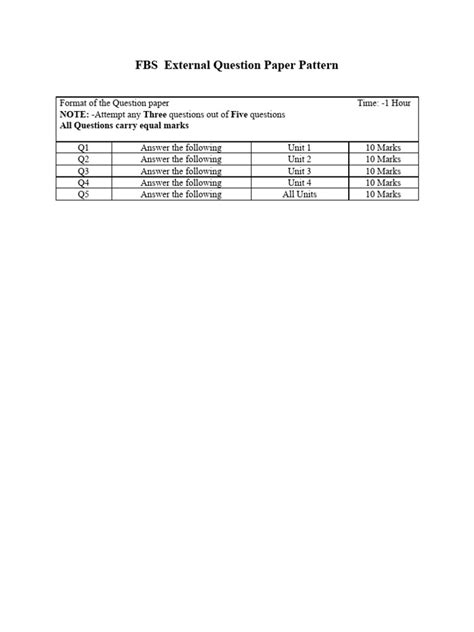 FBS External Question Paper Pattern

Format of the Question paper Time: -1 Hour
NOTE: -Attempt any Three questions out of Five questions
All Questions carry equal marks

| Q1 | Answer the following | Unit 1 | 10 Marks |
|---|---|---|---|
| Q2 | Answer the following | Unit 2 | 10 Marks |
| Q3 | Answer the following | Unit 3 | 10 Marks |
| Q4 | Answer the following | Unit 4 | 10 Marks |
| Q5 | Answer the following | All Units | 10 Marks |